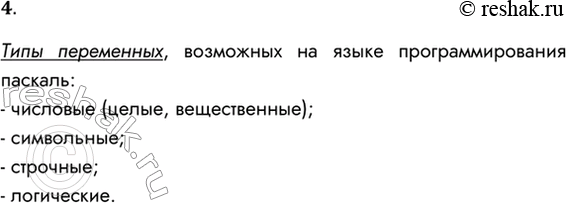 4.

© reshak.ru

Типы переменных, возможных на языке программирования паскаль:

- числовые (целые, вещественные);

- символьные;

- строчные;

- логические.

reshak.ru ©